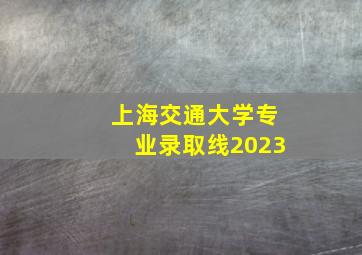 上海交通大学专业录取线2023